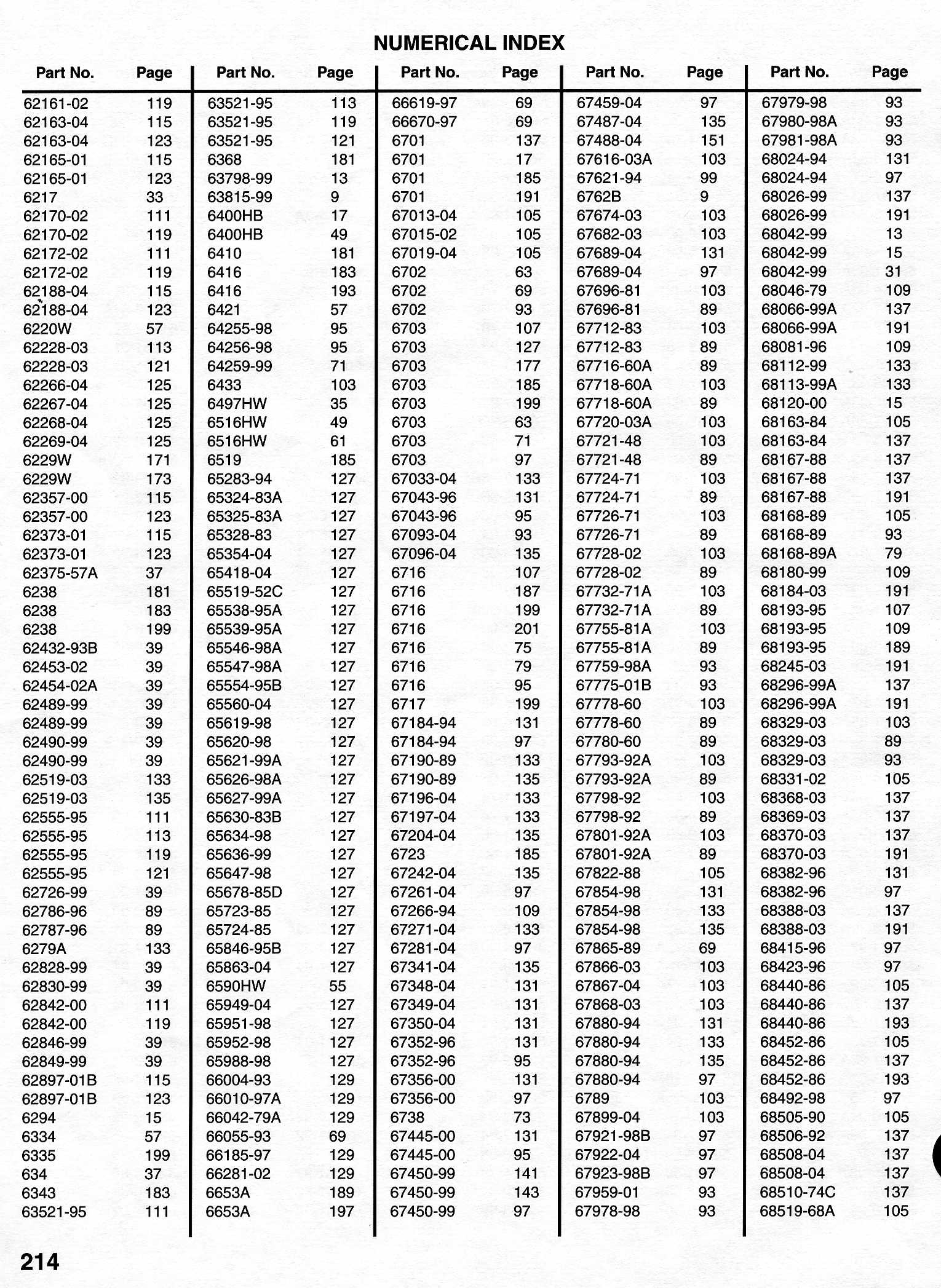 NUMERICAL INDEX

| Part No. | Page |
|---|---|
| 62161-02 | 119 |
| 62163-04 | 115 |
| 62163-04 | 123 |
| 62165-01 | 115 |
| 62165-01 | 123 |
| 6217 | 33 |
| 62170-02 | 111 |
| 62170-02 | 119 |
| 62172-02 | 111 |
| 62172-02 | 119 |
| 62188-04 | 115 |
| 62188-04 | 123 |
| 6220W | 57 |
| 62228-03 | 113 |
| 62228-03 | 121 |
| 62266-04 | 125 |
| 62267-04 | 125 |
| 62268-04 | 125 |
| 62269-04 | 125 |
| 6229W | 171 |
| 6229W | 173 |
| 62357-00 | 115 |
| 62357-00 | 123 |
| 62373-01 | 115 |
| 62373-01 | 123 |
| 62375-57A | 37 |
| 6238 | 181 |
| 6238 | 183 |
| 6238 | 199 |
| 62432-93B | 39 |
| 62453-02 | 39 |
| 62454-02A | 39 |
| 62489-99 | 39 |
| 62489-99 | 39 |
| 62490-99 | 39 |
| 62490-99 | 39 |
| 62519-03 | 133 |
| 62519-03 | 135 |
| 62555-95 | 111 |
| 62555-95 | 113 |
| 62555-95 | 119 |
| 62555-95 | 121 |
| 62726-99 | 39 |
| 62786-96 | 89 |
| 62787-96 | 89 |
| 6279A | 133 |
| 62828-99 | 39 |
| 62830-99 | 39 |
| 62842-00 | 111 |
| 62842-00 | 119 |
| 62846-99 | 39 |
| 62849-99 | 39 |
| 62897-01B | 115 |
| 62897-01B | 123 |
| 6294 | 15 |
| 6334 | 57 |
| 6335 | 199 |
| 634 | 37 |
| 6343 | 183 |
| 63521-95 | 111 |

| Part No. | Page |
|---|---|
| 63521-95 | 113 |
| 63521-95 | 119 |
| 63521-95 | 121 |
| 6368 | 181 |
| 63798-99 | 13 |
| 63815-99 | 9 |
| 6400HB | 17 |
| 6400HB | 49 |
| 6410 | 181 |
| 6416 | 183 |
| 6416 | 193 |
| 6421 | 57 |
| 64255-98 | 95 |
| 64256-98 | 95 |
| 64259-99 | 71 |
| 6433 | 103 |
| 6497HW | 35 |
| 6516HW | 49 |
| 6516HW | 61 |
| 6519 | 185 |
| 65283-94 | 127 |
| 65324-83A | 127 |
| 65325-83A | 127 |
| 65328-83 | 127 |
| 65354-04 | 127 |
| 65418-04 | 127 |
| 65519-52C | 127 |
| 65538-95A | 127 |
| 65539-95A | 127 |
| 65546-98A | 127 |
| 65547-98A | 127 |
| 65554-95B | 127 |
| 65560-04 | 127 |
| 65619-98 | 127 |
| 65620-98 | 127 |
| 65621-99A | 127 |
| 65626-98A | 127 |
| 65627-99A | 127 |
| 65630-83B | 127 |
| 65634-98 | 127 |
| 65636-99 | 127 |
| 65647-98 | 127 |
| 65678-85D | 127 |
| 65723-85 | 127 |
| 65724-85 | 127 |
| 65846-95B | 127 |
| 65863-04 | 127 |
| 6590HW | 55 |
| 65949-04 | 127 |
| 65951-98 | 127 |
| 65952-98 | 127 |
| 65988-98 | 127 |
| 66004-93 | 129 |
| 66010-97A | 129 |
| 66042-79A | 129 |
| 66055-93 | 69 |
| 66185-97 | 129 |
| 66281-02 | 129 |
| 6653A | 189 |
| 6653A | 197 |

| Part No. | Page |
|---|---|
| 66619-97 | 69 |
| 66670-97 | 69 |
| 6701 | 137 |
| 6701 | 17 |
| 6701 | 185 |
| 6701 | 191 |
| 67013-04 | 105 |
| 67015-02 | 105 |
| 67019-04 | 105 |
| 6702 | 63 |
| 6702 | 69 |
| 6702 | 93 |
| 6703 | 107 |
| 6703 | 127 |
| 6703 | 177 |
| 6703 | 185 |
| 6703 | 199 |
| 6703 | 63 |
| 6703 | 71 |
| 6703 | 97 |
| 67033-04 | 133 |
| 67043-96 | 131 |
| 67043-96 | 95 |
| 67093-04 | 93 |
| 67096-04 | 135 |
| 6716 | 107 |
| 6716 | 187 |
| 6716 | 199 |
| 6716 | 201 |
| 6716 | 75 |
| 6716 | 79 |
| 6716 | 95 |
| 6717 | 199 |
| 67184-94 | 131 |
| 67184-94 | 97 |
| 67190-89 | 133 |
| 67190-89 | 135 |
| 67196-04 | 133 |
| 67197-04 | 133 |
| 67204-04 | 135 |
| 6723 | 185 |
| 67242-04 | 135 |
| 67261-04 | 97 |
| 67266-94 | 109 |
| 67271-04 | 133 |
| 67281-04 | 97 |
| 67341-04 | 135 |
| 67348-04 | 131 |
| 67349-04 | 131 |
| 67350-04 | 131 |
| 67352-96 | 131 |
| 67352-96 | 95 |
| 67356-00 | 131 |
| 67356-00 | 97 |
| 6738 | 73 |
| 67445-00 | 131 |
| 67445-00 | 95 |
| 67450-99 | 141 |
| 67450-99 | 143 |
| 67450-99 | 97 |

| Part No. | Page |
|---|---|
| 67459-04 | 97 |
| 67487-04 | 135 |
| 67488-04 | 151 |
| 67616-03A | 103 |
| 67621-94 | 99 |
| 6762B | 9 |
| 67674-03 | 103 |
| 67682-03 | 103 |
| 67689-04 | 131 |
| 67689-04 | 97 |
| 67696-81 | 103 |
| 67696-81 | 89 |
| 67712-83 | 103 |
| 67712-83 | 89 |
| 67716-60A | 89 |
| 67718-60A | 103 |
| 67718-60A | 89 |
| 67720-03A | 103 |
| 67721-48 | 103 |
| 67721-48 | 89 |
| 67724-71 | 103 |
| 67724-71 | 89 |
| 67726-71 | 103 |
| 67726-71 | 89 |
| 67728-02 | 103 |
| 67728-02 | 89 |
| 67732-71A | 103 |
| 67732-71A | 89 |
| 67755-81A | 103 |
| 67755-81A | 89 |
| 67759-98A | 93 |
| 67775-01B | 93 |
| 67778-60 | 103 |
| 67778-60 | 89 |
| 67780-60 | 89 |
| 67793-92A | 103 |
| 67793-92A | 89 |
| 67798-92 | 103 |
| 67798-92 | 89 |
| 67801-92A | 103 |
| 67801-92A | 89 |
| 67822-88 | 105 |
| 67854-98 | 131 |
| 67854-98 | 133 |
| 67854-98 | 135 |
| 67865-89 | 69 |
| 67866-03 | 103 |
| 67867-04 | 103 |
| 67868-03 | 103 |
| 67880-94 | 131 |
| 67880-94 | 133 |
| 67880-94 | 135 |
| 67880-94 | 97 |
| 6789 | 103 |
| 67899-04 | 103 |
| 67921-98B | 97 |
| 67922-04 | 97 |
| 67923-98B | 97 |
| 67959-01 | 93 |
| 67978-98 | 93 |

| Part No. | Page |
|---|---|
| 67979-98 | 93 |
| 67980-98A | 93 |
| 67981-98A | 93 |
| 68024-94 | 131 |
| 68024-94 | 97 |
| 68026-99 | 137 |
| 68026-99 | 191 |
| 68042-99 | 13 |
| 68042-99 | 15 |
| 68042-99 | 31 |
| 68046-79 | 109 |
| 68066-99A | 137 |
| 68066-99A | 191 |
| 68081-96 | 109 |
| 68112-99 | 133 |
| 68113-99A | 133 |
| 68120-00 | 15 |
| 68163-84 | 105 |
| 68163-84 | 137 |
| 68167-88 | 137 |
| 68167-88 | 137 |
| 68167-88 | 191 |
| 68168-89 | 105 |
| 68168-89 | 93 |
| 68168-89A | 79 |
| 68180-99 | 109 |
| 68184-03 | 191 |
| 68193-95 | 107 |
| 68193-95 | 109 |
| 68193-95 | 189 |
| 68245-03 | 191 |
| 68296-99A | 137 |
| 68296-99A | 191 |
| 68329-03 | 103 |
| 68329-03 | 89 |
| 68329-03 | 93 |
| 68331-02 | 105 |
| 68368-03 | 137 |
| 68369-03 | 137 |
| 68370-03 | 137 |
| 68370-03 | 191 |
| 68382-96 | 131 |
| 68382-96 | 97 |
| 68388-03 | 137 |
| 68388-03 | 191 |
| 68415-96 | 97 |
| 68423-96 | 97 |
| 68440-86 | 105 |
| 68440-86 | 137 |
| 68440-86 | 193 |
| 68452-86 | 105 |
| 68452-86 | 137 |
| 68452-86 | 193 |
| 68492-98 | 97 |
| 68505-90 | 105 |
| 68506-92 | 137 |
| 68508-04 | 137 |
| 68508-04 | 137 |
| 68510-74C | 137 |
| 68519-68A | 105 |

214